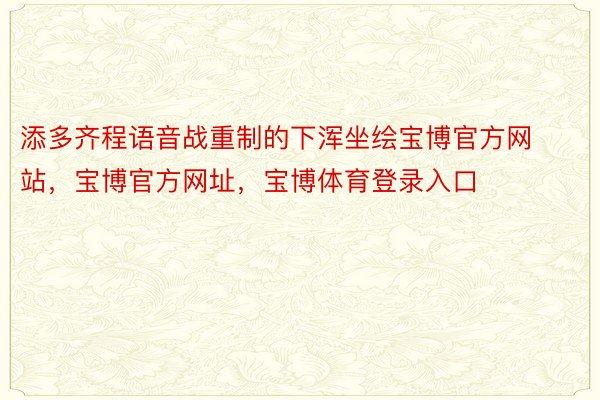 添多齐程语音战重制的下浑坐绘宝博官方网站，宝博官方网址，宝博体育登录入口